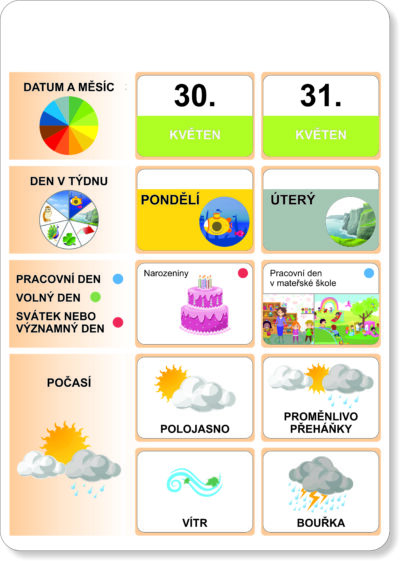 DATUM A MĚSÍC

30.
KVĚTEN

31.
KVĚTEN

DEN V TÝDNU

PONDĚLÍ

ÚTERÝ

PRACOVNÍ DEN
VOLNÝ DEN
SVÁTEK NEBO VÝZNAMNÝ DEN

Narozeniny

Pracovní den v mateřské škole

POČASÍ

POLOJASNO

PROMĚNLIVO PŘEHÁŇKY

VÍTR

BOUŘKA